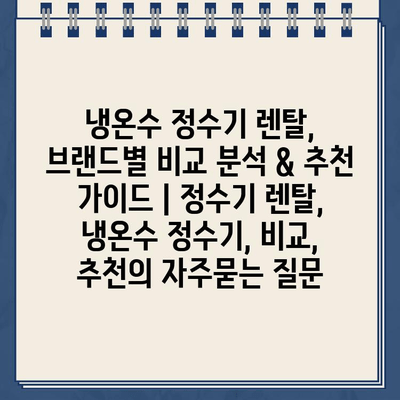 냉온수 정수기 렌탈, 브랜드별 비교 분석 & 추천 가이드 | 정수기 렌탈, 냉온수 정수기, 비교, 추천의 자주묻는 질문